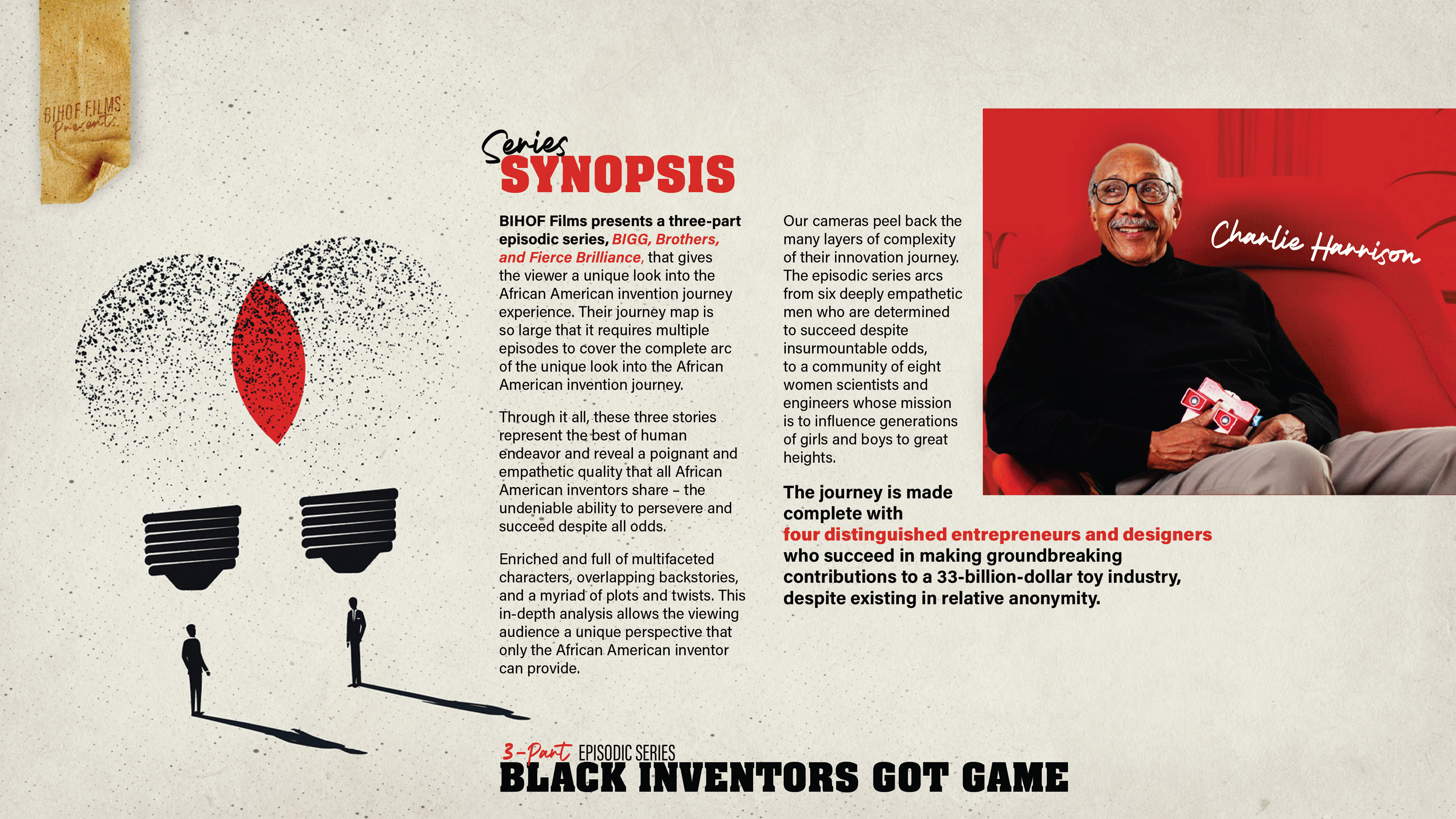 BIHOF FILMS
Presents

Series
SYNOPSIS

BIHOF Films presents a three-part episodic series, BIGG, Brothers, and Fierce Brilliance, that gives the viewer a unique look into the African American invention journey experience. Their journey map is so large that it requires multiple episodes to cover the complete arc of the unique look into the African American invention journey.

Through it all, these three stories represent the best of human endeavor and reveal a poignant and empathetic quality that all African American inventors share – the undeniable ability to persevere and succeed despite all odds.

Enriched and full of multifaceted characters, overlapping backstories, and a myriad of plots and twists. This in-depth analysis allows the viewing audience a unique perspective that only the African American inventor can provide.

Our cameras peel back the many layers of complexity of their innovation journey. The episodic series arcs from six deeply empathetic men who are determined to succeed despite insurmountable odds, to a community of eight women scientists and engineers whose mission is to influence generations of girls and boys to great heights.

The journey is made complete with four distinguished entrepreneurs and designers who succeed in making groundbreaking contributions to a 33-billion-dollar toy industry, despite existing in relative anonymity.

Charlie Harrison

3-Part EPISODIC SERIES
BLACK INVENTORS GOT GAME